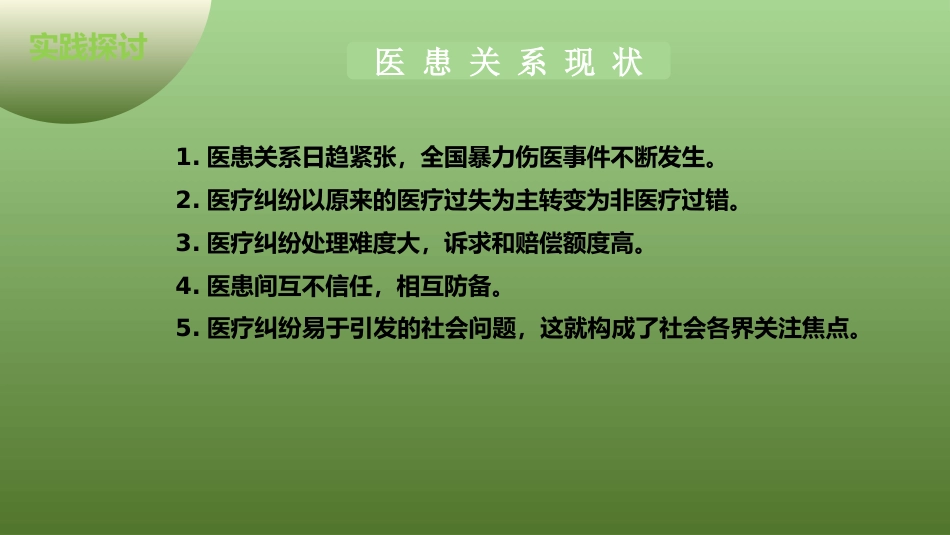 实践探讨

医患关系现状

1. 医患关系日趋紧张，全国暴力伤医事件不断发生。

2. 医疗纠纷以原来的医疗过失为主转变为非医疗过错。

3. 医疗纠纷处理难度大，诉求和赔偿额度高。

4. 医患间互不信任，相互防备。

5. 医疗纠纷易于引发的社会问题，这就构成了社会各界关注焦点。